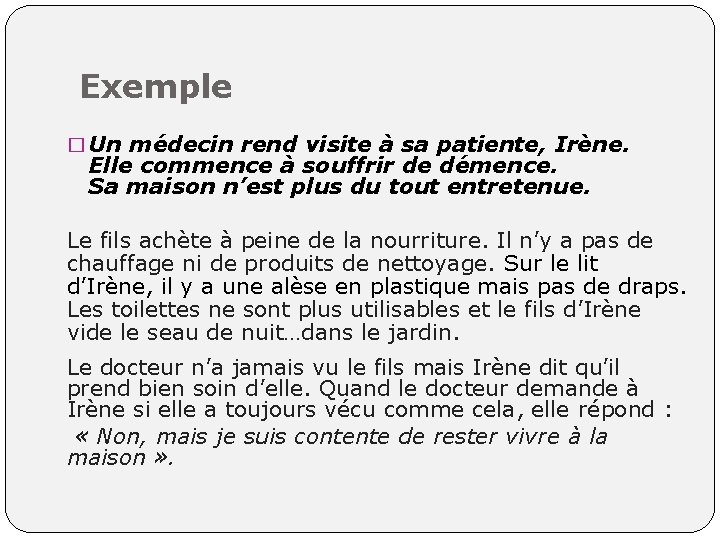 Exemple

Un médecin rend visite à sa patiente, Irène. Elle commence à souffrir de démence. Sa maison n’est plus du tout entretenue.

Le fils achète à peine de la nourriture. Il n’y a pas de chauffage ni de produits de nettoyage. Sur le lit d’Irène, il y a une alèse en plastique mais pas de draps. Les toilettes ne sont plus utilisables et le fils d’Irène vide le seau de nuit…dans le jardin.

Le docteur n’a jamais vu le fils mais Irène dit qu’il prend bien soin d’elle. Quand le docteur demande à Irène si elle a toujours vécu comme cela, elle répond : « Non, mais je suis contente de rester vivre à la maison ».